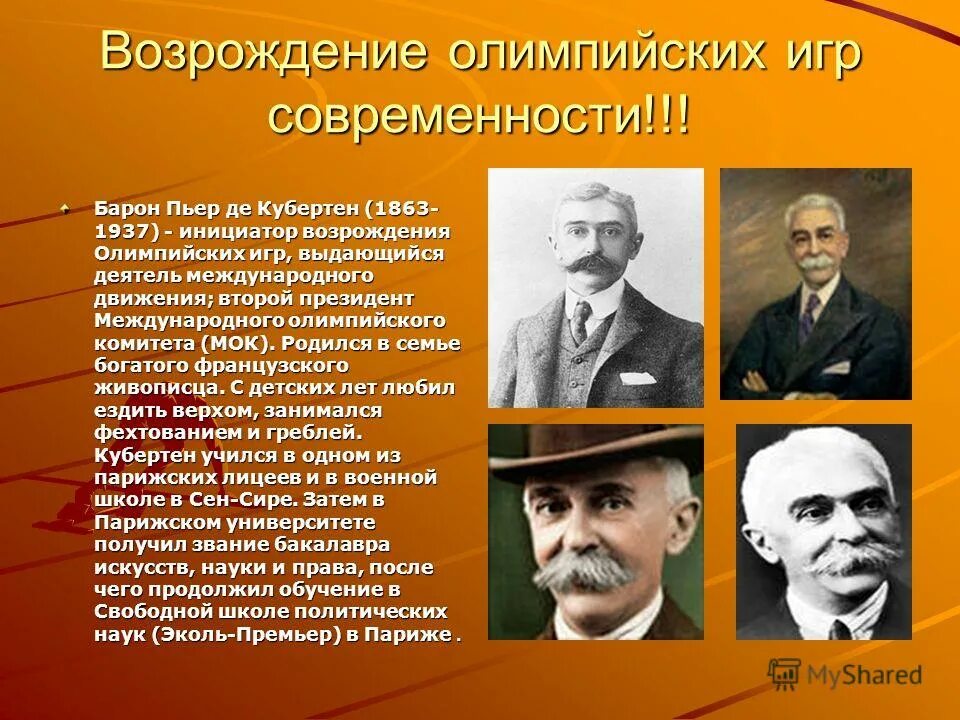 Возрождение олимпийских игр современности!!!

Барон Пьер де Кубертен (1863-1937) - инициатор возрождения Олимпийских игр, выдающийся деятель международного движения; второй президент Международного олимпийского комитета (МОК). Родился в семье богатого французского живописца. С детских лет любил ездить верхом, занимался фехтованием и греблей. Кубертен учился в одном из парижских лицеев и в военной школе в Сен-Сире. Затем в Парижском университете получил звание бакалавра искусств, науки и права, после чего продолжил обучение в Свободной школе политических наук (Эколь-Премьер) в Париже .

MyShared